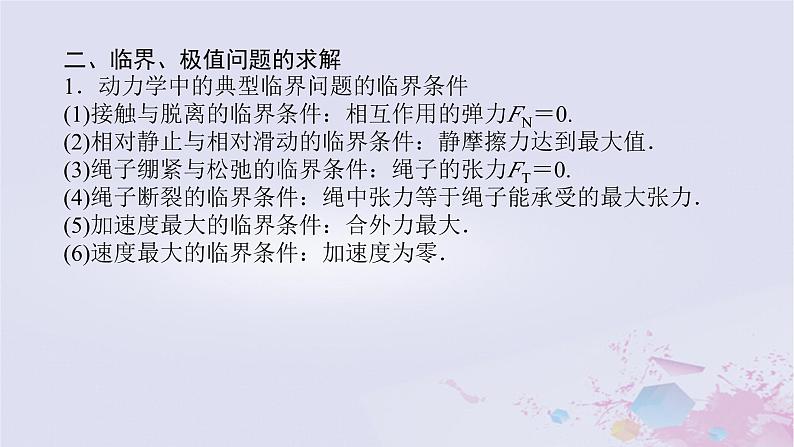 二、临界、极值问题的求解
1．动力学中的典型临界问题的临界条件
(1)接触与脱离的临界条件：相互作用的弹力$F_N=0$.
(2)相对静止与相对滑动的临界条件：静摩擦力达到最大值．
(3)绳子绷紧与松弛的临界条件：绳子的张力$F_T=0$.
(4)绳子断裂的临界条件：绳中张力等于绳子能承受的最大张力．
(5)加速度最大的临界条件：合外力最大．
(6)速度最大的临界条件：加速度为零．